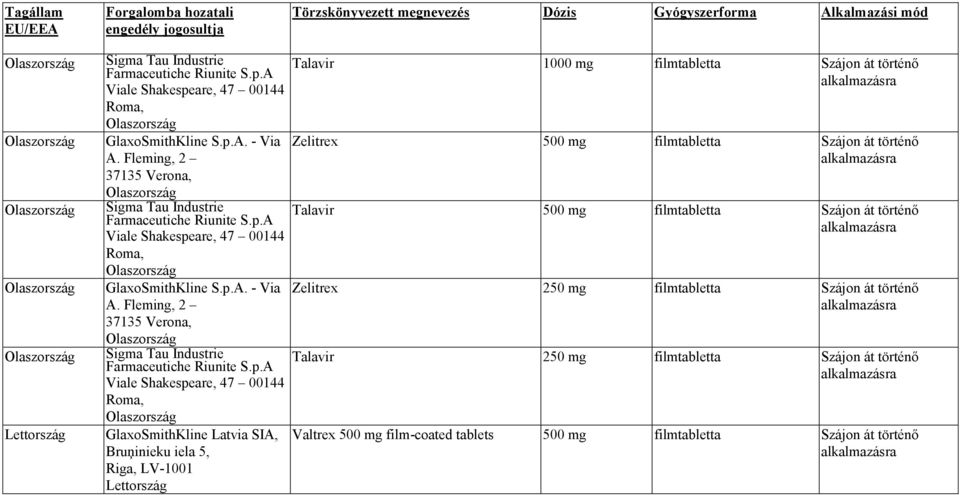 | Tagállam EU/EEA | Forgalomba hozatali engedély jogosultja | Törzskönyvezett megnevezés | Dózis | Gyógyszerforma | Alkalmazási mód |
|---|---|---|---|---|---|
| Olaszország | Sigma Tau Industrie Farmaceutiche Riunite S.p.A Viale Shakespeare, 47 – 00144 Roma, Olaszország | Talavir | 1000 mg | filmtabletta | Szájon át történő alkalmazásra |
| Olaszország | GlaxoSmithKline S.p.A. - Via A. Fleming, 2 – 37135 Verona, Olaszország | Zelitrex | 500 mg | filmtabletta | Szájon át történő alkalmazásra |
| Olaszország | Sigma Tau Industrie Farmaceutiche Riunite S.p.A Viale Shakespeare, 47 – 00144 Roma, Olaszország | Talavir | 500 mg | filmtabletta | Szájon át történő alkalmazásra |
| Olaszország | GlaxoSmithKline S.p.A. - Via A. Fleming, 2 – 37135 Verona, Olaszország | Zelitrex | 250 mg | filmtabletta | Szájon át történő alkalmazásra |
| Olaszország | Sigma Tau Industrie Farmaceutiche Riunite S.p.A Viale Shakespeare, 47 – 00144 Roma, Olaszország | Talavir | 250 mg | filmtabletta | Szájon át történő alkalmazásra |
| Lettország | GlaxoSmithKline Latvia SIA, Bruņinieku iela 5, Riga, LV-1001 Lettország | Valtrex 500 mg film-coated tablets | 500 mg | filmtabletta | Szájon át történő alkalmazásra |